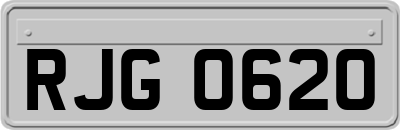 RJG 0620